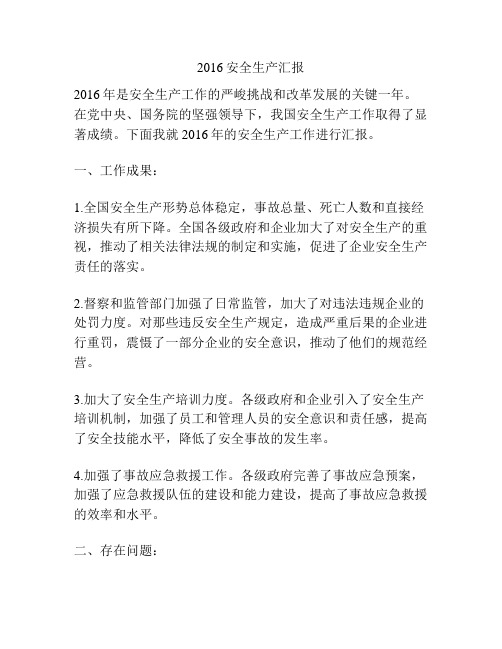 2016 安全生产汇报

2016 年是安全生产工作的严峻挑战和改革发展的关键一年。在党中央、国务院的坚强领导下，我国安全生产工作取得了显著成绩。下面我就 2016 年的安全生产工作进行汇报。

一、工作成果：

1.全国安全生产形势总体稳定，事故总量、死亡人数和直接经济损失有所下降。全国各级政府和企业加大了对安全生产的重视，推动了相关法律法规的制定和实施，促进了企业安全生产责任的落实。

2.督察和监管部门加强了日常监管，加大了对违法违规企业的处罚力度。对那些违反安全生产规定，造成严重后果的企业进行重罚，震慑了一部分企业的安全意识，推动了他们的规范经营。

3.加大了安全生产培训力度。各级政府和企业引入了安全生产培训机制，加强了员工和管理人员的安全意识和责任感，提高了安全技能水平，降低了安全事故的发生率。

4.加强了事故应急救援工作。各级政府完善了事故应急预案，加强了应急救援队伍的建设和能力建设，提高了事故应急救援的效率和水平。

二、存在问题：